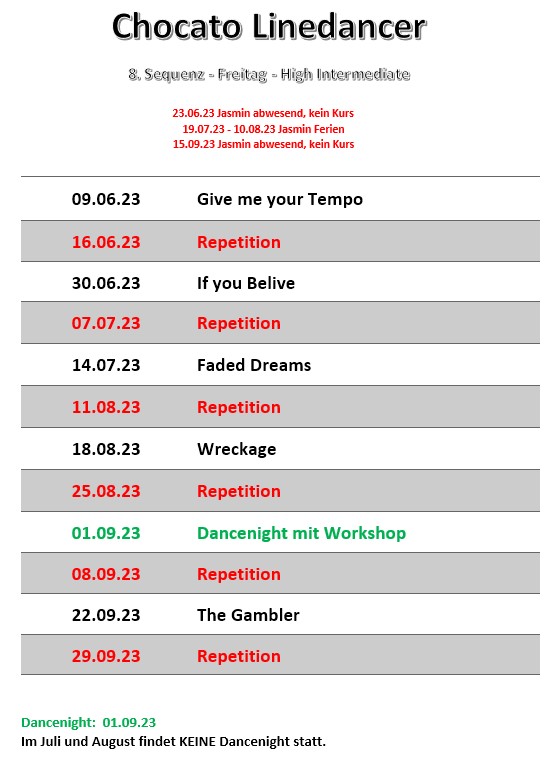 Chocato Linedancer

8. Sequenz - Freitag - High Intermediate

23.06.23 Jasmin abwesend, kein Kurs
19.07.23 - 10.08.23 Jasmin Ferien
15.09.23 Jasmin abwesend, kein Kurs

| | |
|---|---|
| 09.06.23 | Give me your Tempo |
| 16.06.23 | Repetition |
| 30.06.23 | If you Belive |
| 07.07.23 | Repetition |
| 14.07.23 | Faded Dreams |
| 11.08.23 | Repetition |
| 18.08.23 | Wreckage |
| 25.08.23 | Repetition |
| 01.09.23 | Dancenight mit Workshop |
| 08.09.23 | Repetition |
| 22.09.23 | The Gambler |
| 29.09.23 | Repetition |

Dancenight: 01.09.23
Im Juli und August findet KEINE Dancenight statt.